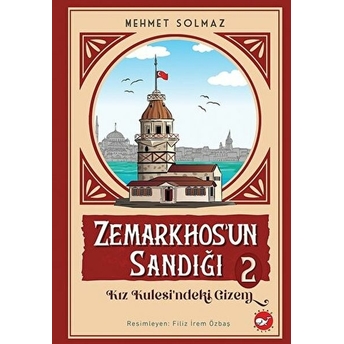 MEHMET SOLMAZ

ZEMARKHOS'UN SANDIĞI 2

Kız Kulesi'ndeki Gizem

Resimleyen: Filiz İrem Özbaş